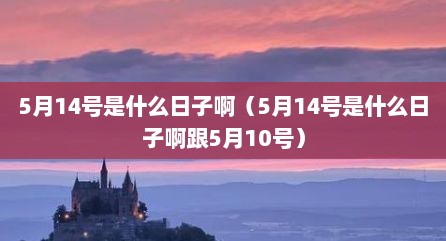 5月14号是什么日子啊（5月14号是什么日子啊跟5月10号）